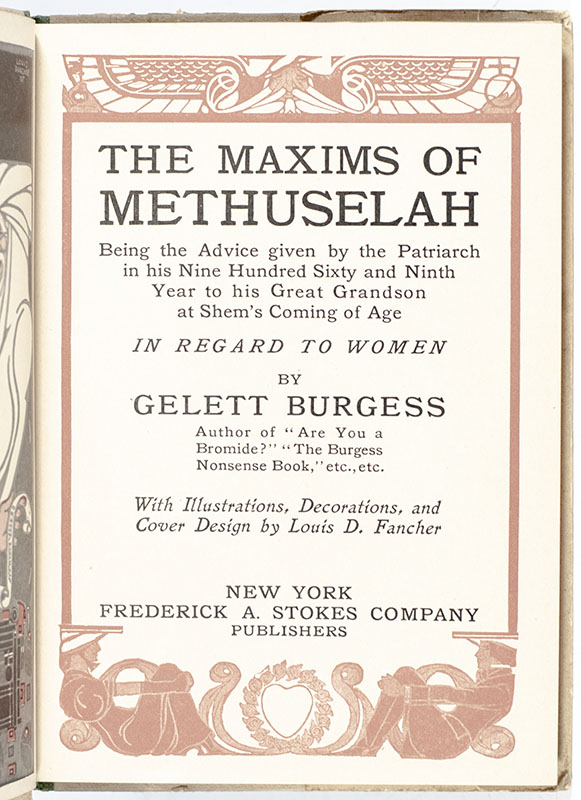 THE MAXIMS OF METHUSELAH

Being the Advice given by the Patriarch in his Nine Hundred Sixty and Ninth Year to his Great Grandson at Shem's Coming of Age

IN REGARD TO WOMEN

BY

GELETT BURGESS

Author of "Are You a Bromide?" "The Burgess Nonsense Book," etc., etc.

With Illustrations, Decorations, and Cover Design by Louis D. Fancher

NEW YORK
FREDERICK A. STOKES COMPANY
PUBLISHERS